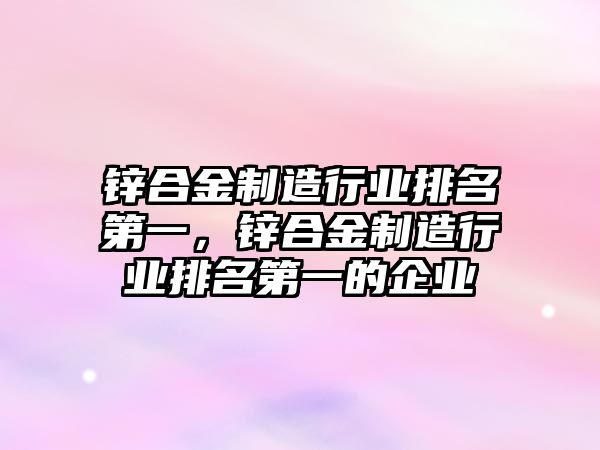 锌合金制造行业排名第一，锌合金制造行业排名第一的企业